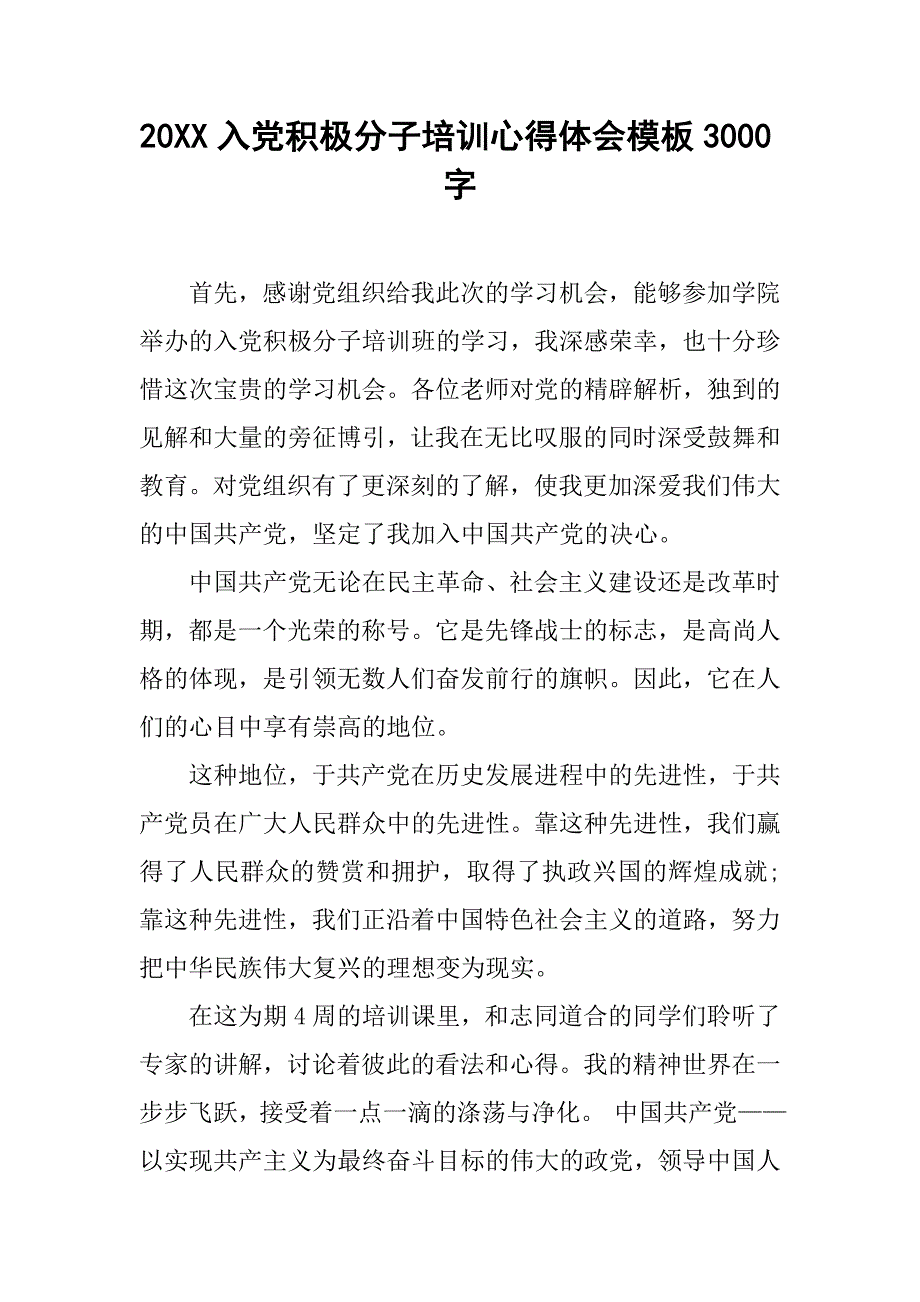 20XX 入党积极分子培训心得体会模板 3000 字

首先，感谢党组织给我此次的学习机会，能够参加学院举办的入党积极分子培训班的学习，我深感荣幸，也十分珍惜这次宝贵的学习机会。各位老师对党的精辟解析，独到的见解和大量的旁征博引，让我在无比叹服的同时深受鼓舞和教育。对党组织有了更深刻的了解，使我更加深爱我们伟大的中国共产党，坚定了我加入中国共产党的决心。

中国共产党无论在民主革命、社会主义建设还是改革时期，都是一个光荣的称号。它是先锋战士的标志，是高尚人格的体现，是引领无数人们奋发前行的旗帜。因此，它在人们的心目中享有崇高的地位。

这种地位，于共产党在历史发展进程中的先进性，于共产党员在广大人民群众中的先进性。靠这种先进性，我们赢得了人民群众的赞赏和拥护，取得了执政兴国的辉煌成就；靠这种先进性，我们正沿着中国特色社会主义的道路，努力把中华民族伟大复兴的理想变为现实。

在这为期 4 周的培训课里，和志同道合的同学们聆听了专家的讲解，讨论着彼此的看法和心得。我的精神世界在一步步飞跃，接受着一点一滴的涤荡与净化。 中国共产党——以实现共产主义为最终奋斗目标的伟大的政党，领导中国人